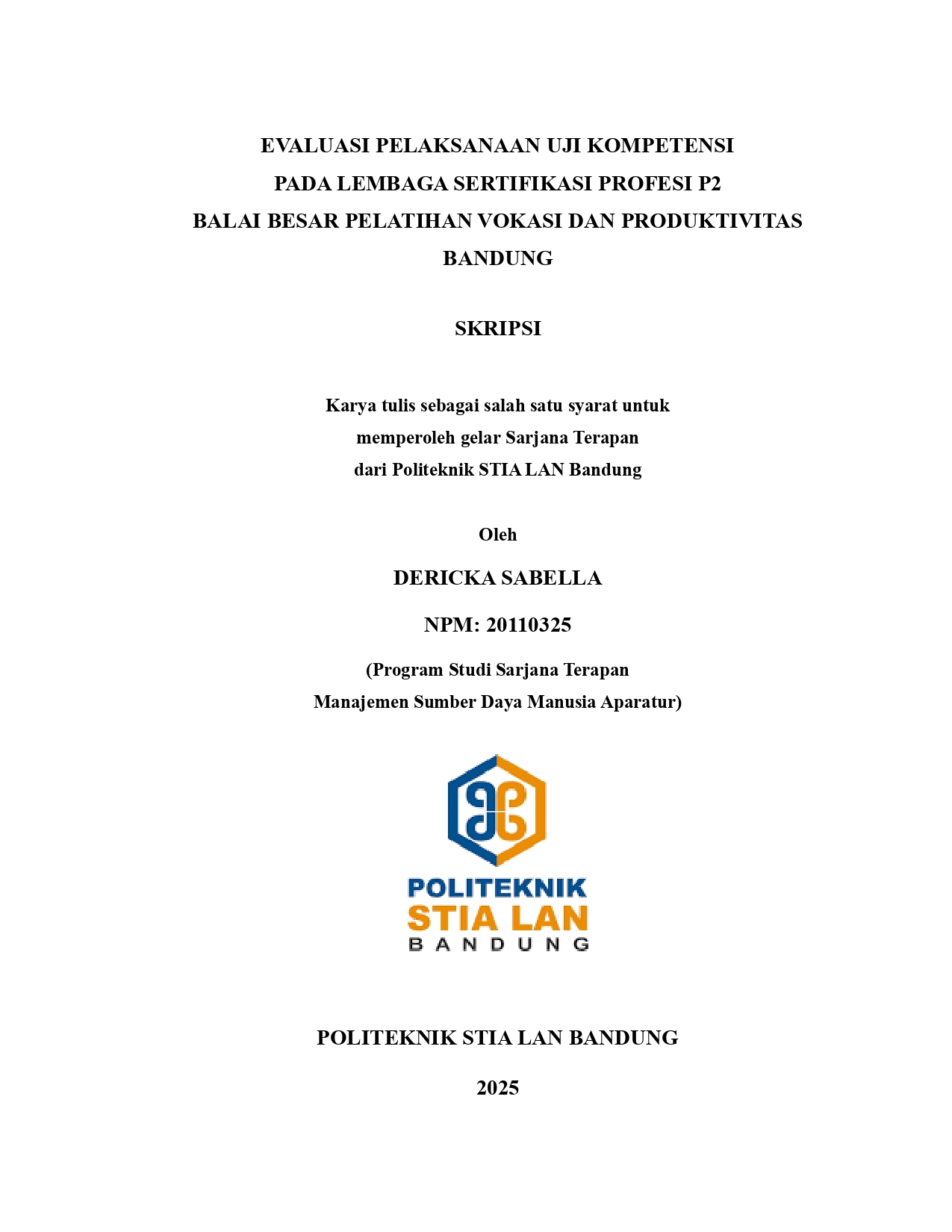 EVALUASI PELAKSANAAN UJI KOMPETENSI PADA LEMBAGA SERTIFIKASI PROFESI P2 BALAI BESAR PELATIHAN VOKASI DAN PRODUKTIVITAS BANDUNG

SKRIPSI

Karya tulis sebagai salah satu syarat untuk memperoleh gelar Sarjana Terapan dari Politeknik STIA LAN Bandung

Oleh

DERICKA SABELLA

NPM: 20110325

(Program Studi Sarjana Terapan Manajemen Sumber Daya Manusia Aparatur)

POLITEKNIK
STIA LAN
BANDUNG

POLITEKNIK STIA LAN BANDUNG

2025